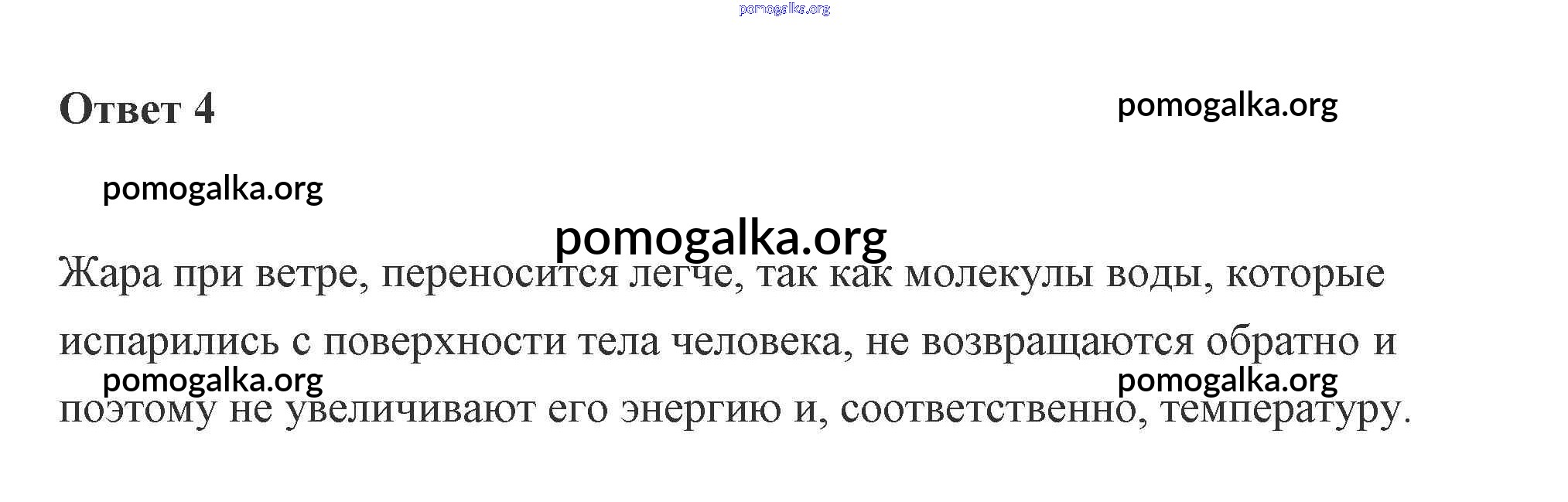 Ответ 4

Жара при ветре, переносится легче, так как молекулы воды, которые испарились с поверхности тела человека, не возвращаются обратно и поэтому не увеличивают его энергию и, соответственно, температуру.

pomogalka.org